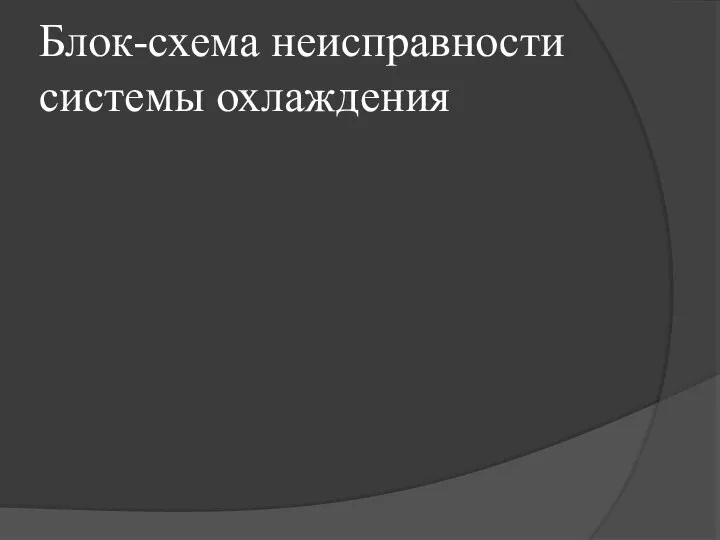 Блок-схема неисправности системы охлаждения